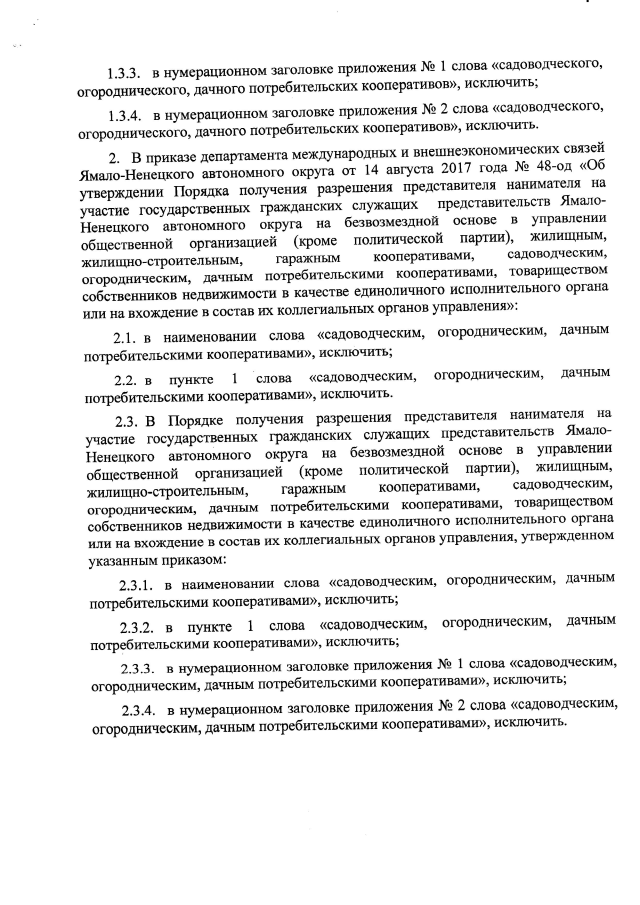 1.3.3. в нумерационном заголовке приложения № 1 слова «садоводческого, огороднического, дачного потребительских кооперативов», исключить;

1.3.4. в нумерационном заголовке приложения № 2 слова «садоводческого, огороднического, дачного потребительских кооперативов», исключить.

2. В приказе департамента международных и внешнеэкономических связей Ямало-Ненецкого автономного округа от 14 августа 2017 года № 48-од «Об утверждении Порядка получения разрешения представителя нанимателя на участие государственных гражданских служащих представительств Ямало-Ненецкого автономного округа на безвозмездной основе в управлении общественной организацией (кроме политической партии), жилищным, жилищно-строительным, гаражным кооперативами, садоводческим, огородническим, дачным потребительскими кооперативами, товариществом собственников недвижимости в качестве единоличного исполнительного органа или на вхождение в состав их коллегиальных органов управления»:

2.1. в наименовании слова «садоводческим, огородническим, дачным потребительскими кооперативами», исключить;

2.2. в пункте 1 слова «садоводческим, огородническим, дачным потребительскими кооперативами», исключить.

2.3. В Порядке получения разрешения представителя нанимателя на участие государственных гражданских служащих представительств Ямало-Ненецкого автономного округа на безвозмездной основе в управлении общественной организацией (кроме политической партии), жилищным, жилищно-строительным, гаражным кооперативами, садоводческим, огородническим, дачным потребительскими кооперативами, товариществом собственников недвижимости в качестве единоличного исполнительного органа или на вхождение в состав их коллегиальных органов управления, утвержденном указанным приказом:

2.3.1. в наименовании слова «садоводческим, огородническим, дачным потребительскими кооперативами», исключить;

2.3.2. в пункте 1 слова «садоводческим, огородническим, дачным потребительскими кооперативами», исключить;

2.3.3. в нумерационном заголовке приложения № 1 слова «садоводческим, огородническим, дачным потребительскими кооперативами», исключить;

2.3.4. в нумерационном заголовке приложения № 2 слова «садоводческим, огородническим, дачным потребительскими кооперативами», исключить.